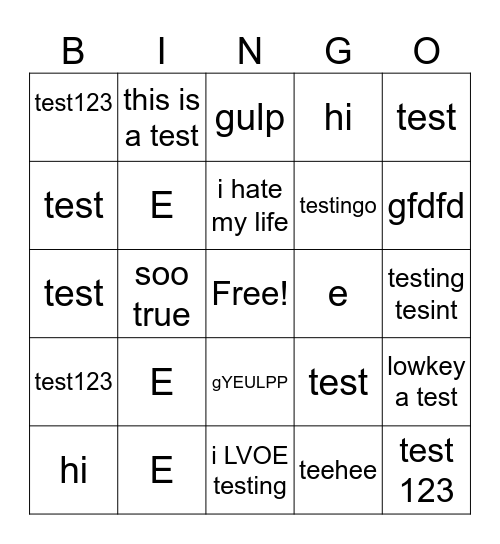 | B | I | N | G | O |
|---|---|---|---|---|
| test123 | this is a test | gulp | hi | test |
| test | E | i hate my life | testingo | gfdfd |
| test | soo true | Free! | e | testing tesint |
| test123 | E | gYEULPP | test | lowkey a test |
| hi | E | i LVOE testing | teehee | test 123 |